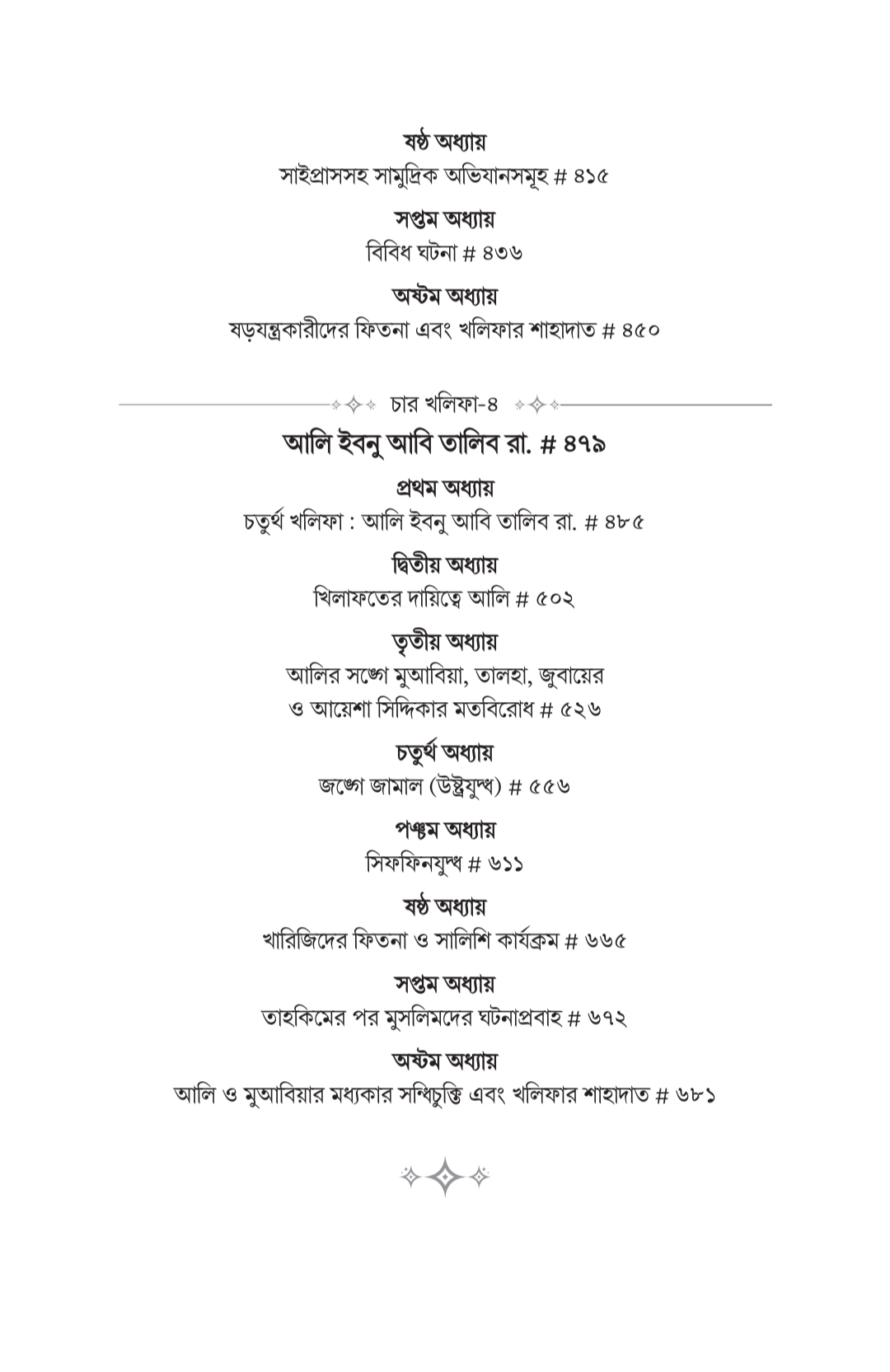 ষষ্ঠ অধ্যায়
সাইপ্রাসসহ সামুদ্রিক অভিযানসমূহ # ৪১৫

সপ্তম অধ্যায়
বিবিধ ঘটনা # ৪৩৬

অষ্টম অধ্যায়
ষড়যন্ত্রকারীদের ফিতনা এবং খলিফার শাহাদাত # ৪৫০

চার খলিফা-৪

আলি ইবনু আবি তালিব রা. # ৪৭৯

প্রথম অধ্যায়
চতুর্থ খলিফা : আলি ইবনু আবি তালিব রা. # ৪৮৫

দ্বিতীয় অধ্যায়
খিলাফতের দায়িত্বে আলি # ৫০২

তৃতীয় অধ্যায়
আলির সঙ্গে মুআবিয়া, তালহা, জুবায়ের ও আয়েশা সিদ্দিকার মতবিরোধ # ৫২৬

চতুর্থ অধ্যায়
জঙ্গে জামাল (উষ্ট্রযুদ্ধ) # ৫৫৬

পঞ্চম অধ্যায়
সিফফিনযুদ্ধ # ৬১১

ষষ্ঠ অধ্যায়
খারিজিদের ফিতনা ও সালিশি কার্যক্রম # ৬৬৫

সপ্তম অধ্যায়
তাহকিমের পর মুসলিমদের ঘটনাপ্রবাহ # ৬৭২

অষ্টম অধ্যায়
আলি ও মুআবিয়ার মধ্যকার সন্ধিচুক্তি এবং খলিফার শাহাদাত # ৬৮১